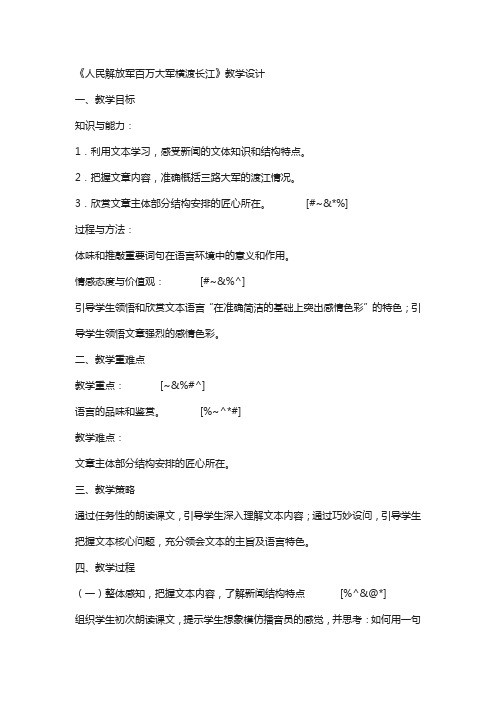 《人民解放军百万大军横渡长江》教学设计

一、教学目标

知识与能力：

1．利用文本学习，感受新闻的文体知识和结构特点。

2．把握文章内容，准确概括三路大军的渡江情况。

3．欣赏文章主体部分结构安排的匠心所在。 [#~&*%]

过程与方法：

体味和推敲重要词句在语言环境中的意义和作用。

情感态度与价值观： [#~&%^]

引导学生领悟和欣赏文本语言“在准确简洁的基础上突出感情色彩”的特色；引导学生领悟文章强烈的感情色彩。

二、教学重难点

教学重点： [~&%#^]

语言的品味和鉴赏。 [%~^*#]

教学难点：

文章主体部分结构安排的匠心所在。

三、教学策略

通过任务性的朗读课文，引导学生深入理解文本内容；通过巧妙设问，引导学生把握文本核心问题，充分领会文本的主旨及语言特色。

四、教学过程

（一）整体感知，把握文本内容，了解新闻结构特点 [%^&@*]

组织学生初次朗读课文，提示学生想象模仿播音员的感觉，并思考：如何用一句